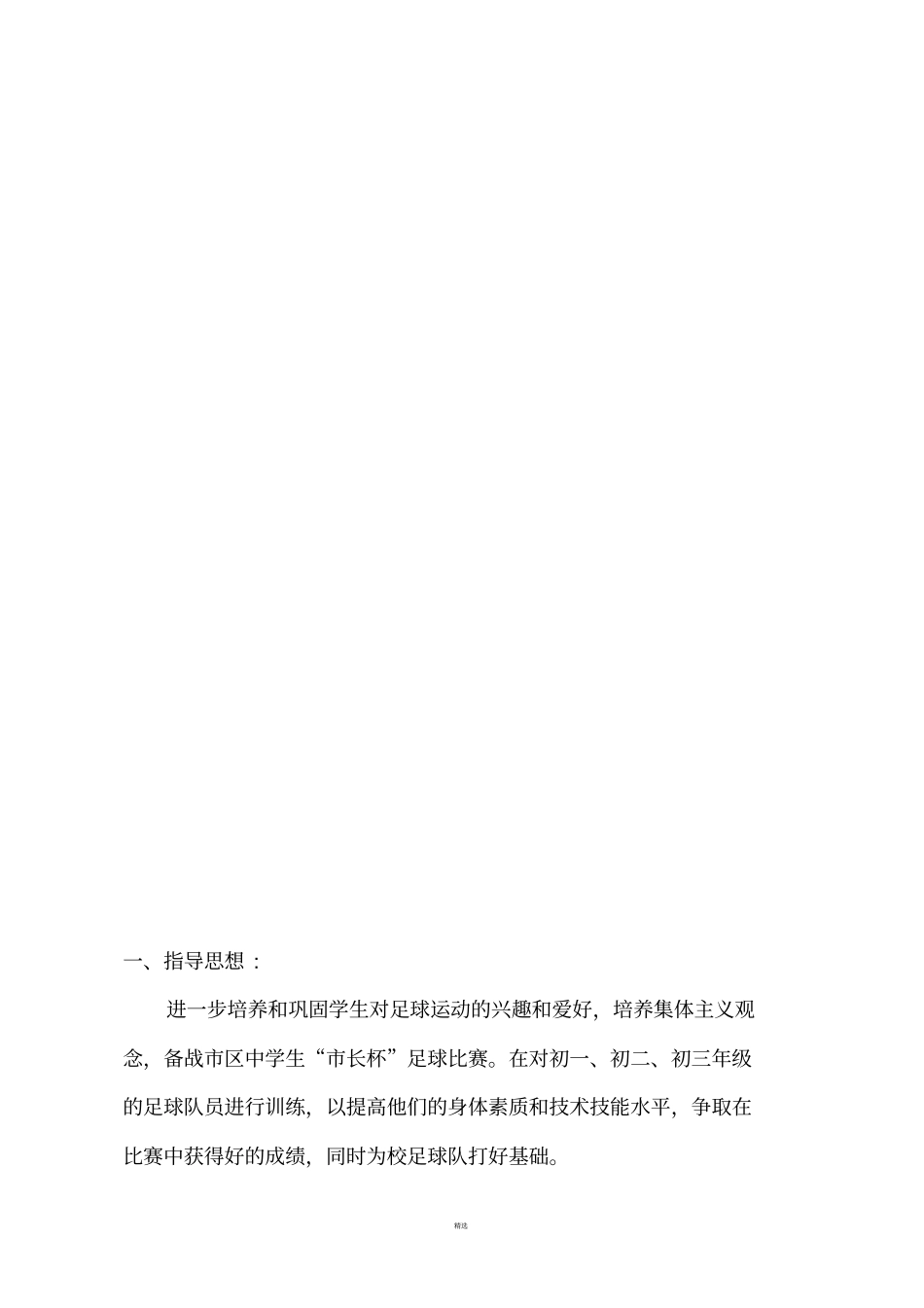 一、指导思想：

进一步培养和巩固学生对足球运动的兴趣和爱好，培养集体主义观念，备战市区中学生“市长杯”足球比赛。在对初一、初二、初三年级的足球队员进行训练，以提高他们的身体素质和技术技能水平，争取在比赛中获得好的成绩，同时为校足球队打好基础。

精选